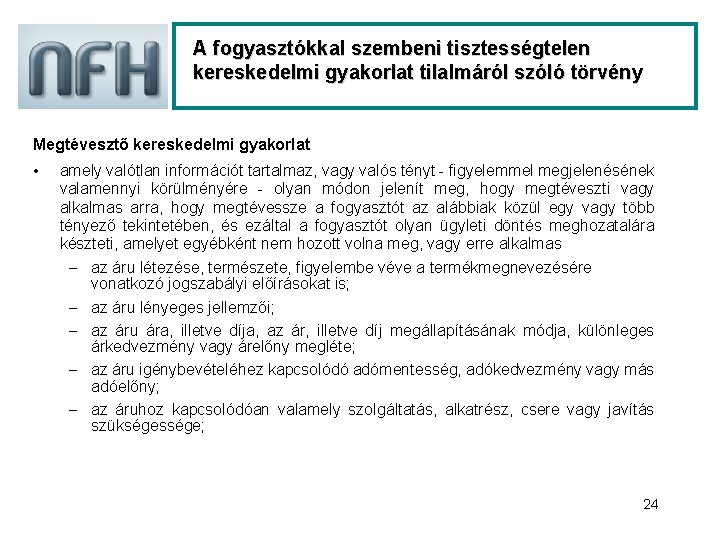 NFH

A fogyasztókkal szembeni tisztességtelen kereskedelmi gyakorlat tilalmáról szóló törvény

Megtévesztő kereskedelmi gyakorlat

• amely valótlan információt tartalmaz, vagy valós tényt - figyelemmel megjelenésének valamennyi körülményére - olyan módon jelenít meg, hogy megtéveszti vagy alkalmas arra, hogy megtévessze a fogyasztót az alábbiak közül egy vagy több tényező tekintetében, és ezáltal a fogyasztót olyan ügyleti döntés meghozatalára készteti, amelyet egyébként nem hozott volna meg, vagy erre alkalmas

– az áru létezése, természete, figyelembe véve a termékmegnevezésére vonatkozó jogszabályi előírásokat is;

– az áru lényeges jellemzői;

– az áru ára, illetve díja, az ár, illetve díj megállapításának módja, különleges árkedvezmény vagy árelőny megléte;

– az áru igénybevételéhez kapcsolódó adómentesség, adókedvezmény vagy más adóelőny;

– az áruhoz kapcsolódóan valamely szolgáltatás, alkatrész, csere vagy javítás szükségessége;

24